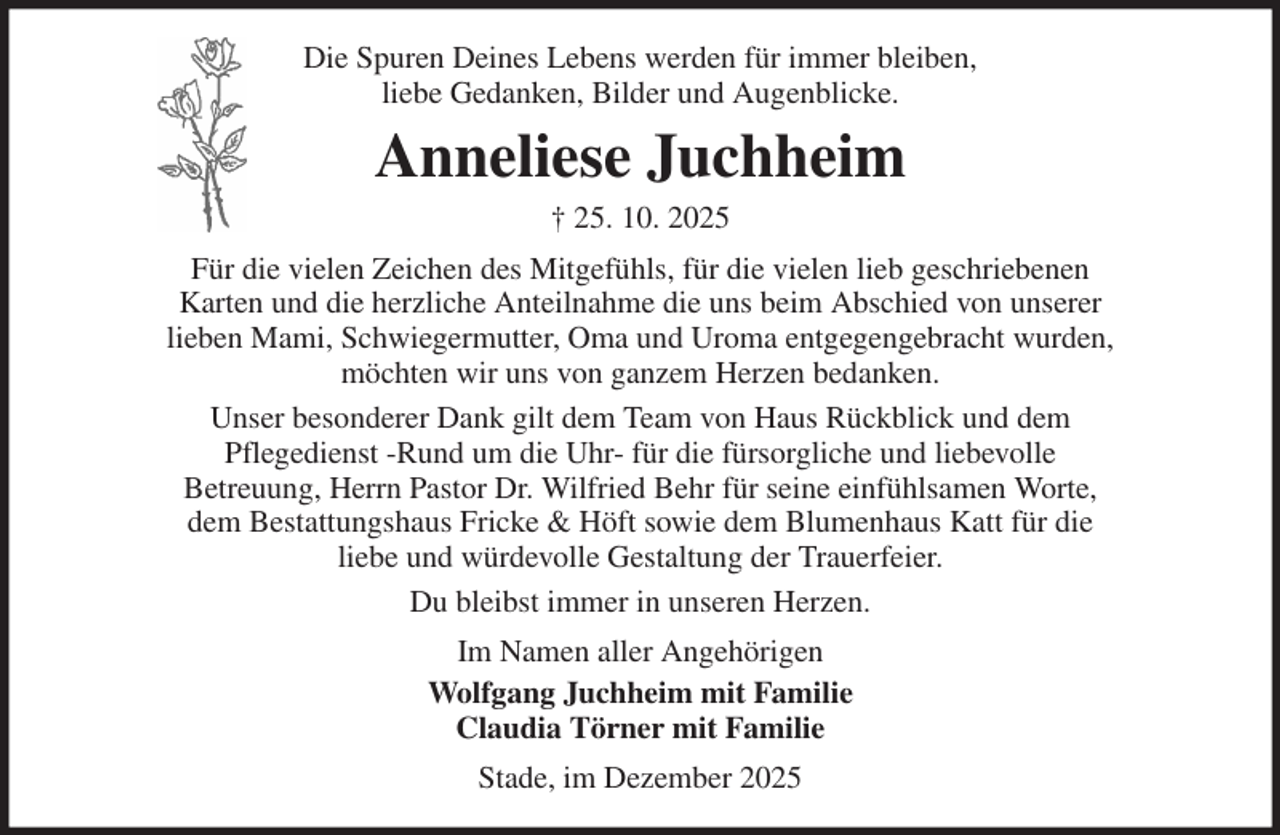 Die Spuren Deines Lebens werden für immer bleiben,
liebe Gedanken, Bilder und Augenblicke.

Anneliese Juchheim

† 25. 10. 2025

Für die vielen Zeichen des Mitgefühls, für die vielen lieb geschriebenen Karten und die herzliche Anteilnahme die uns beim Abschied von unserer lieben Mami, Schwiegermutter, Oma und Uroma entgegengebracht wurden, möchten wir uns von ganzem Herzen bedanken.

Unser besonderer Dank gilt dem Team von Haus Rückblick und dem Pflegedienst -Rund um die Uhr- für die fürsorgliche und liebevolle Betreuung, Herrn Pastor Dr. Wilfried Behr für seine einfühlsamen Worte, dem Bestattungshaus Fricke & Höft sowie dem Blumenhaus Katt für die liebe und würdevolle Gestaltung der Trauerfeier.

Du bleibst immer in unseren Herzen.

Im Namen aller Angehörigen

Wolfgang Juchheim mit Familie
Claudia Törner mit Familie

Stade, im Dezember 2025